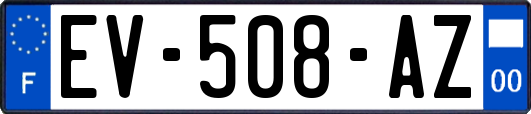 F
EV-508-AZ
00